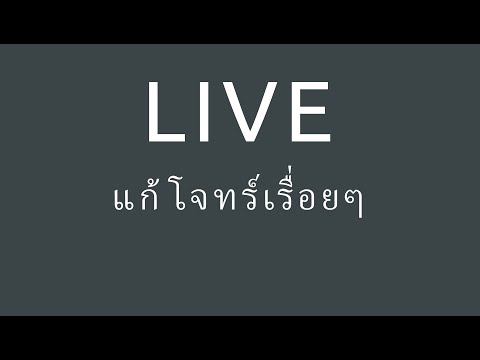 LIVE

แก้โจทร์เรื่อยๆ